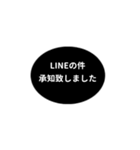 LINEの件
承知致しました